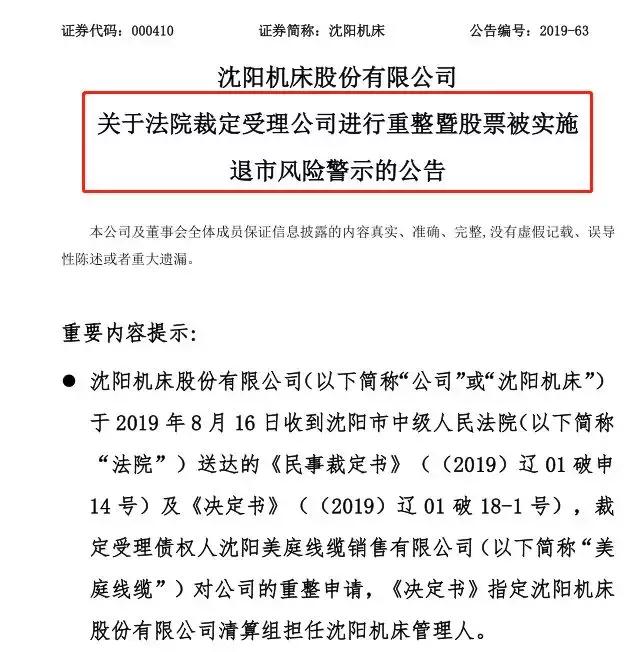 证券代码：000410　　证券简称：沈阳机床　　公告编号：2019-63

沈阳机床股份有限公司

关于法院裁定受理公司进行重整暨股票被实施退市风险警示的公告

本公司及董事会全体成员保证信息披露的内容真实、准确、完整，没有虚假记载、误导性陈述或者重大遗漏。

重要内容提示：

● 沈阳机床股份有限公司（以下简称“公司”或“沈阳机床”）于 2019 年 8 月 16 日收到沈阳市中级人民法院（以下简称“法院”）送达的《民事裁定书》（（2019）辽 01 破申 14 号）及《决定书》（（2019）辽 01 破 18-1 号），裁定受理债权人沈阳美庭线缆销售有限公司（以下简称“美庭线缆”）对公司的重整申请，《决定书》指定沈阳机床股份有限公司清算组担任沈阳机床管理人。